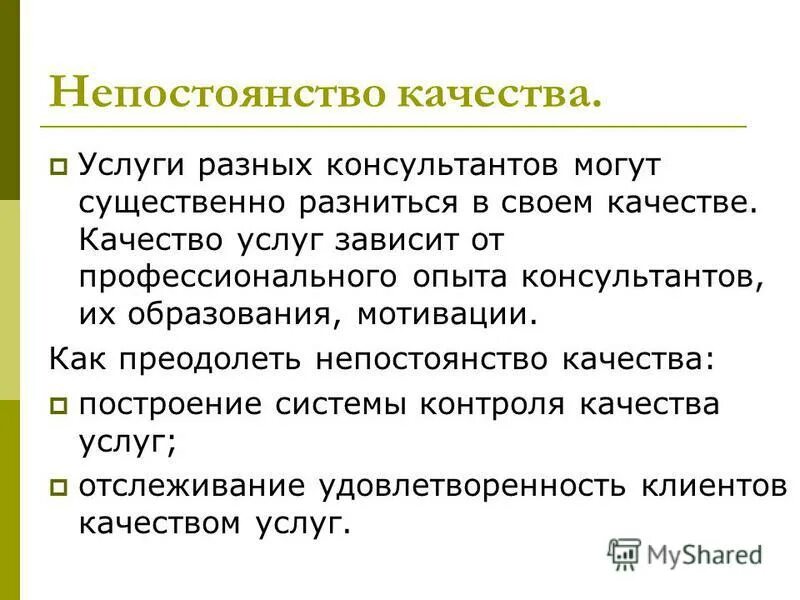 Непостоянство качества.

Услуги разных консультантов могут существенно разниться в своем качестве. Качество услуг зависит от профессионального опыта консультантов, их образования, мотивации.

Как преодолеть непостоянство качества:

построение системы контроля качества услуг;

отслеживание удовлетворенность клиентов качеством услуг.

MyShared